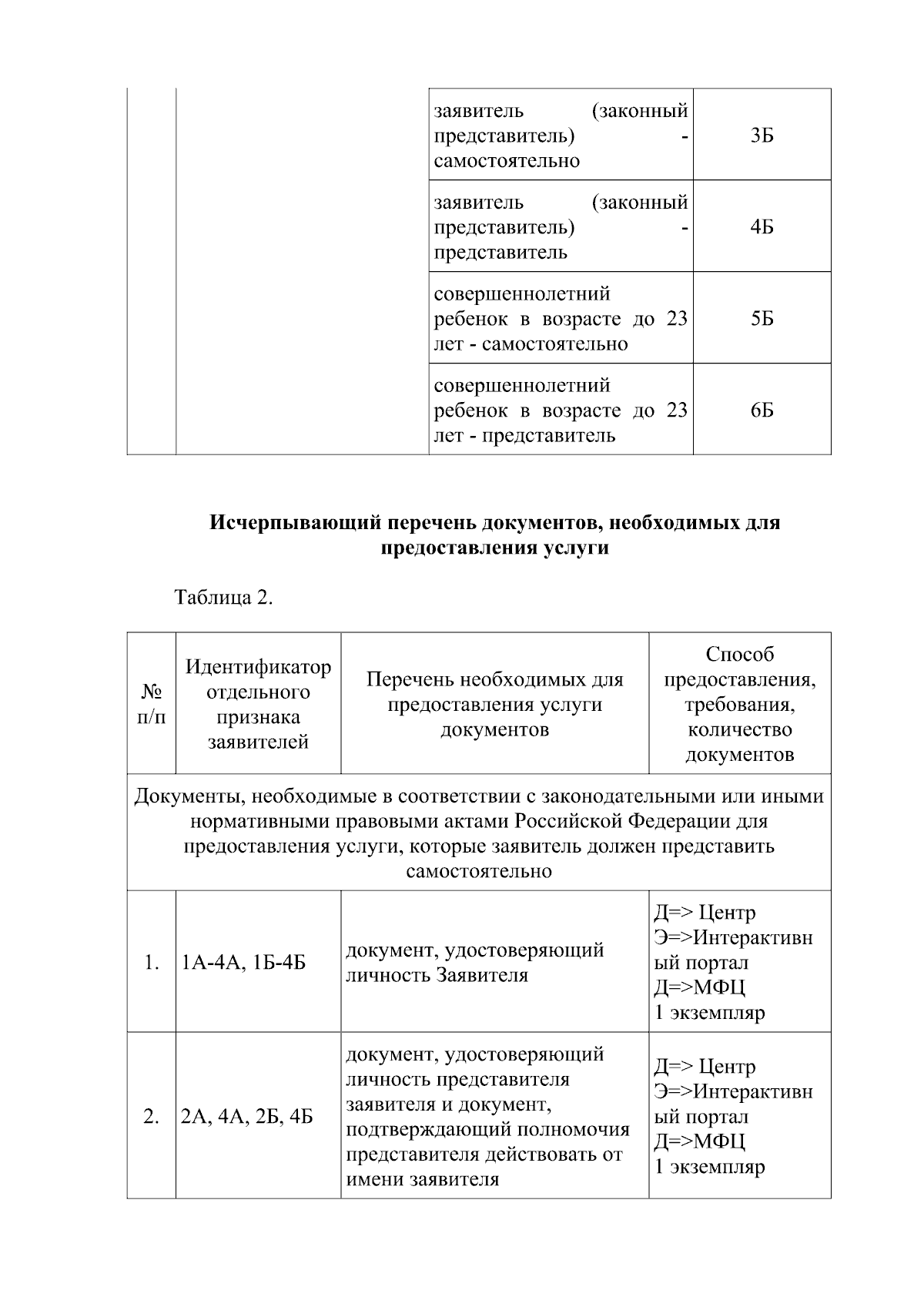 |  |  | заявитель (законный представитель) - самостоятельно | 3Б |
|---|---|---|---|
|  |  | заявитель (законный представитель) - представитель | 4Б |
|  |  | совершеннолетний ребенок в возрасте до 23 лет - самостоятельно | 5Б |
|  |  | совершеннолетний ребенок в возрасте до 23 лет - представитель | 6Б |

Исчерпывающий перечень документов, необходимых для предоставления услуги

Таблица 2.

| № п/п | Идентификатор отдельного признака заявителей | Перечень необходимых для предоставления услуги документов | Способ предоставления, требования, количество документов |
|---|---|---|---|
| Документы, необходимые в соответствии с законодательными или иными нормативными правовыми актами Российской Федерации для предоставления услуги, которые заявитель должен представить самостоятельно |  |  |  |
| 1. | 1А-4А, 1Б-4Б | документ, удостоверяющий личность Заявителя | Д=> Центр Э=>Интерактивный портал Д=>МФЦ 1 экземпляр |
| 2. | 2А, 4А, 2Б, 4Б | документ, удостоверяющий личность представителя заявителя и документ, подтверждающий полномочия представителя действовать от имени заявителя | Д=> Центр Э=>Интерактивный портал Д=>МФЦ 1 экземпляр |